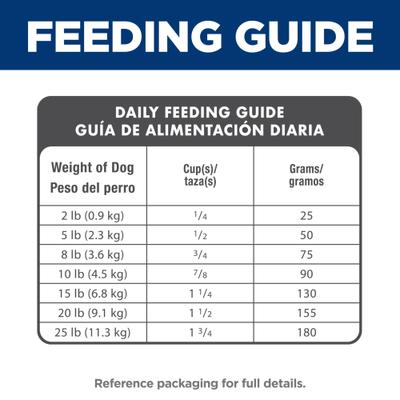 FEEDING GUIDE

DAILY FEEDING GUIDE
GUÍA DE ALIMENTACIÓN DIARIA

| Weight of Dog Peso del perro | Cup(s)/ taza(s) | Grams/ gramos |
|---|---|---|
| 2 lb (0.9 kg) | $\frac{1}{4}$ | 25 |
| 5 lb (2.3 kg) | $\frac{1}{2}$ | 50 |
| 8 lb (3.6 kg) | $\frac{3}{4}$ | 75 |
| 10 lb (4.5 kg) | $\frac{7}{8}$ | 90 |
| 15 lb (6.8 kg) | $1\frac{1}{4}$ | 130 |
| 20 lb (9.1 kg) | $1\frac{1}{2}$ | 155 |
| 25 lb (11.3 kg) | $1\frac{3}{4}$ | 180 |

Reference packaging for full details.